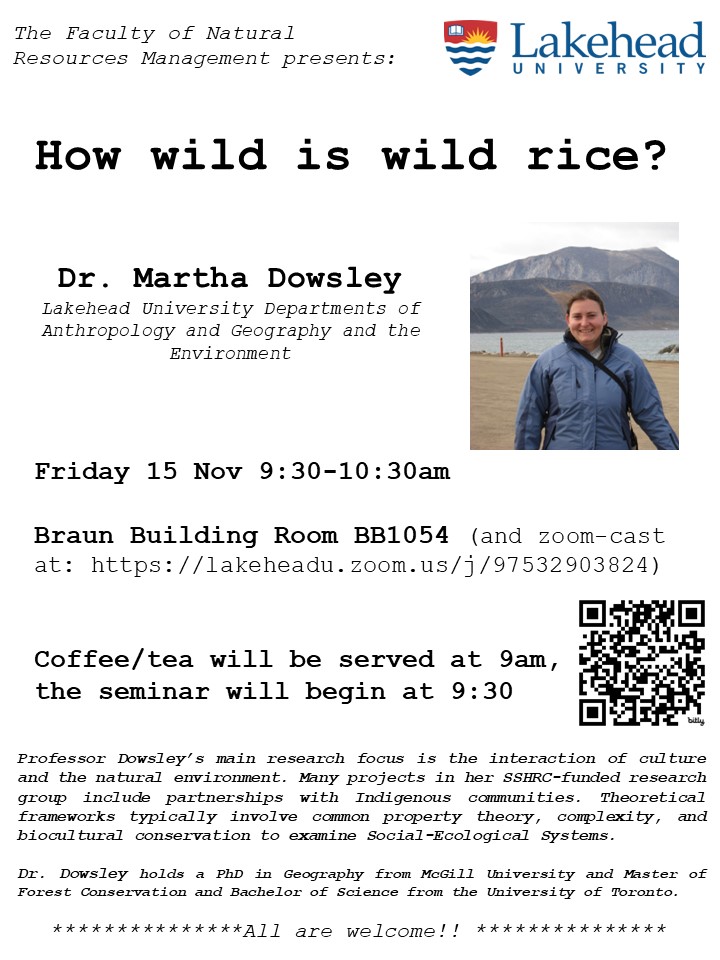 The Faculty of Natural Resources Management presents:

Lakehead UNIVERSITY

How wild is wild rice?

Dr. Martha Dowsley
Lakehead University Departments of Anthropology and Geography and the Environment

Friday 15 Nov 9:30-10:30am

Braun Building Room BB1054 (and zoom-cast at: https://lakeheadu.zoom.us/j/97532903824)

Coffee/tea will be served at 9am, the seminar will begin at 9:30

bitly

Professor Dowsley's main research focus is the interaction of culture and the natural environment. Many projects in her SSHRC-funded research group include partnerships with Indigenous communities. Theoretical frameworks typically involve common property theory, complexity, and biocultural conservation to examine Social-Ecological Systems.

Dr. Dowsley holds a PhD in Geography from McGill University and Master of Forest Conservation and Bachelor of Science from the University of Toronto.

***************All are welcome!! ***************